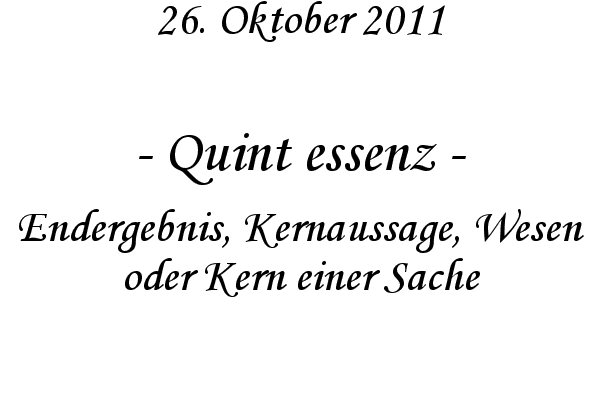 26. Oktober 2011

- Quint essenz -

Endergebnis, Kernaussage, Wesen oder Kern einer Sache